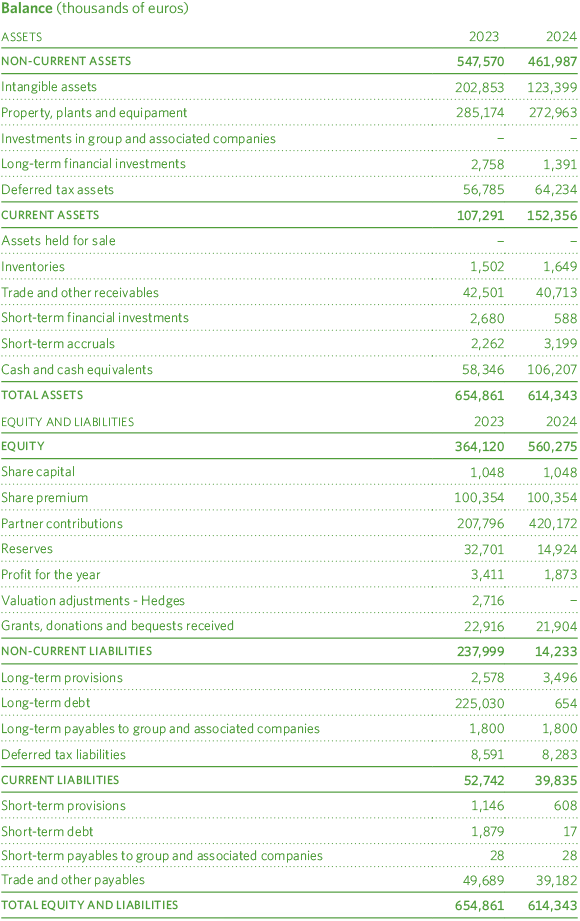 **Balance** (thousands of euros)

| ASSETS | 2023 | 2024 |
|---|---|---|
| **NON-CURRENT ASSETS** | **547,570** | **461,987** |
| Intangible assets | 202,853 | 123,399 |
| Property, plants and equipament | 285,174 | 272,963 |
| Investments in group and associated companies | – | – |
| Long-term financial investments | 2,758 | 1,391 |
| Deferred tax assets | 56,785 | 64,234 |
| **CURRENT ASSETS** | **107,291** | **152,356** |
| Assets held for sale | – | – |
| Inventories | 1,502 | 1,649 |
| Trade and other receivables | 42,501 | 40,713 |
| Short-term financial investments | 2,680 | 588 |
| Short-term accruals | 2,262 | 3,199 |
| Cash and cash equivalents | 58,346 | 106,207 |
| **TOTAL ASSETS** | **654,861** | **614,343** |
| EQUITY AND LIABILITIES | 2023 | 2024 |
| **EQUITY** | **364,120** | **560,275** |
| Share capital | 1,048 | 1,048 |
| Share premium | 100,354 | 100,354 |
| Partner contributions | 207,796 | 420,172 |
| Reserves | 32,701 | 14,924 |
| Profit for the year | 3,411 | 1,873 |
| Valuation adjustments - Hedges | 2,716 | – |
| Grants, donations and bequests received | 22,916 | 21,904 |
| **NON-CURRENT LIABILITIES** | **237,999** | **14,233** |
| Long-term provisions | 2,578 | 3,496 |
| Long-term debt | 225,030 | 654 |
| Long-term payables to group and associated companies | 1,800 | 1,800 |
| Deferred tax liabilities | 8,591 | 8,283 |
| **CURRENT LIABILITIES** | **52,742** | **39,835** |
| Short-term provisions | 1,146 | 608 |
| Short-term debt | 1,879 | 17 |
| Short-term payables to group and associated companies | 28 | 28 |
| Trade and other payables | 49,689 | 39,182 |
| **TOTAL EQUITY AND LIABILITIES** | **654,861** | **614,343** |